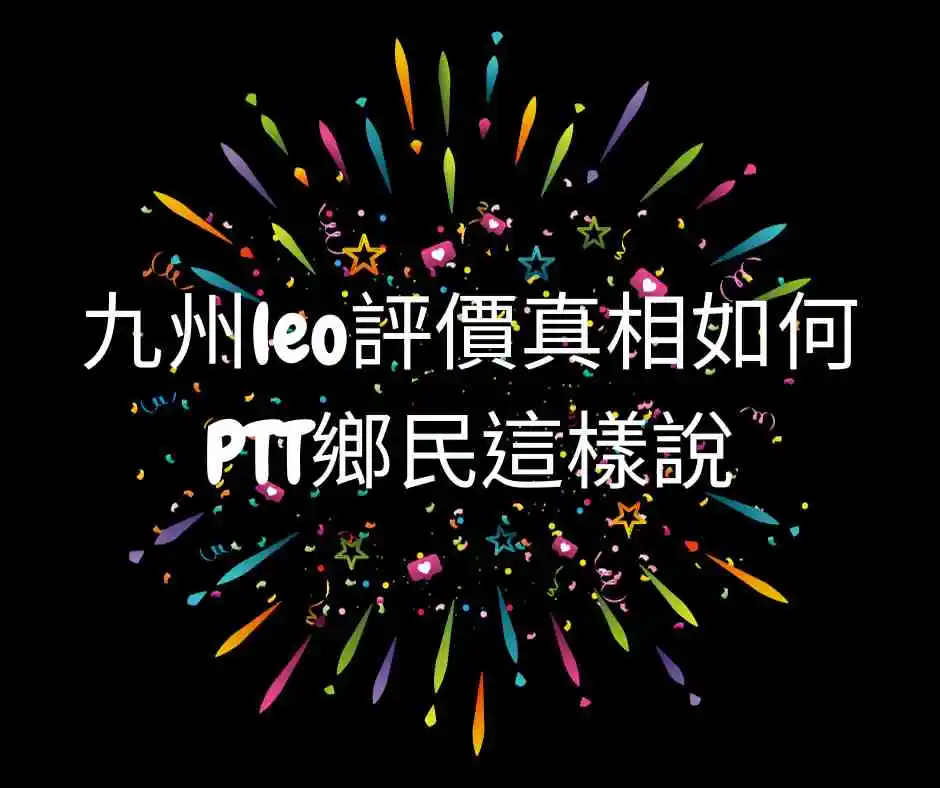 九州leo評價真相如何
PTT鄉民這樣說